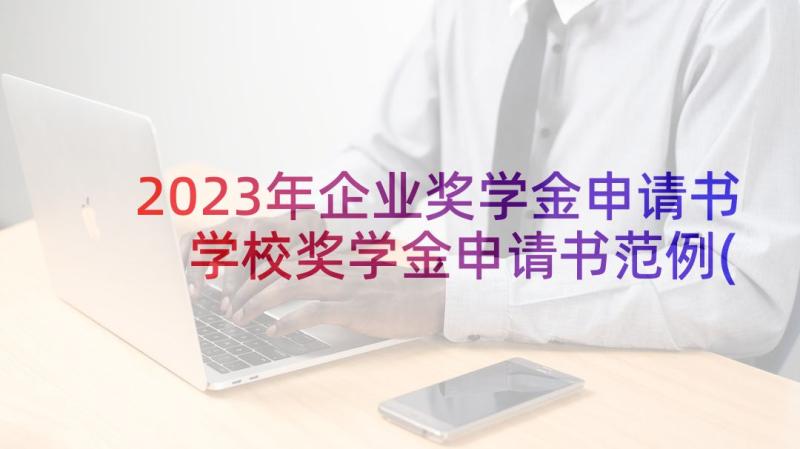 2023年企业奖学金申请书
学校奖学金申请书范例(